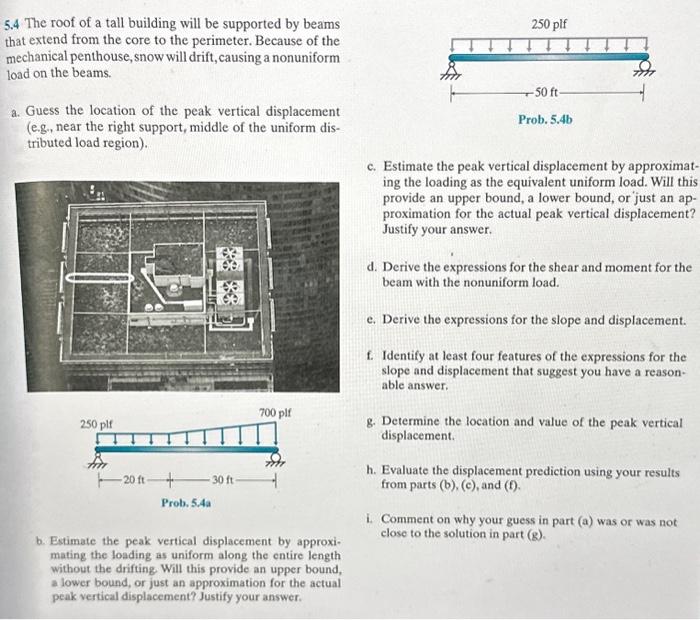 5.4 The roof of a tall building will be supported by beams that extend from the core to the perimeter. Because of the mechanical penthouse, snow will drift, causing a nonuniform load on the beams.

a. Guess the location of the peak vertical displacement (e.g., near the right support, middle of the uniform distributed load region).

250 plf

700 plf

20 ft

30 ft

Prob. 5.4a

b. Estimate the peak vertical displacement by approximating the loading as uniform along the entire length without the drifting. Will this provide an upper bound, a lower bound, or just an approximation for the actual peak vertical displacement? Justify your answer.

250 plf

50 ft

Prob. 5.4b

c. Estimate the peak vertical displacement by approximating the loading as the equivalent uniform load. Will this provide an upper bound, a lower bound, or just an approximation for the actual peak vertical displacement? Justify your answer.

d. Derive the expressions for the shear and moment for the beam with the nonuniform load.

e. Derive the expressions for the slope and displacement.

f. Identify at least four features of the expressions for the slope and displacement that suggest you have a reasonable answer.

g. Determine the location and value of the peak vertical displacement.

h. Evaluate the displacement prediction using your results from parts (b), (c), and (f).

i. Comment on why your guess in part (a) was or was not close to the solution in part (g).